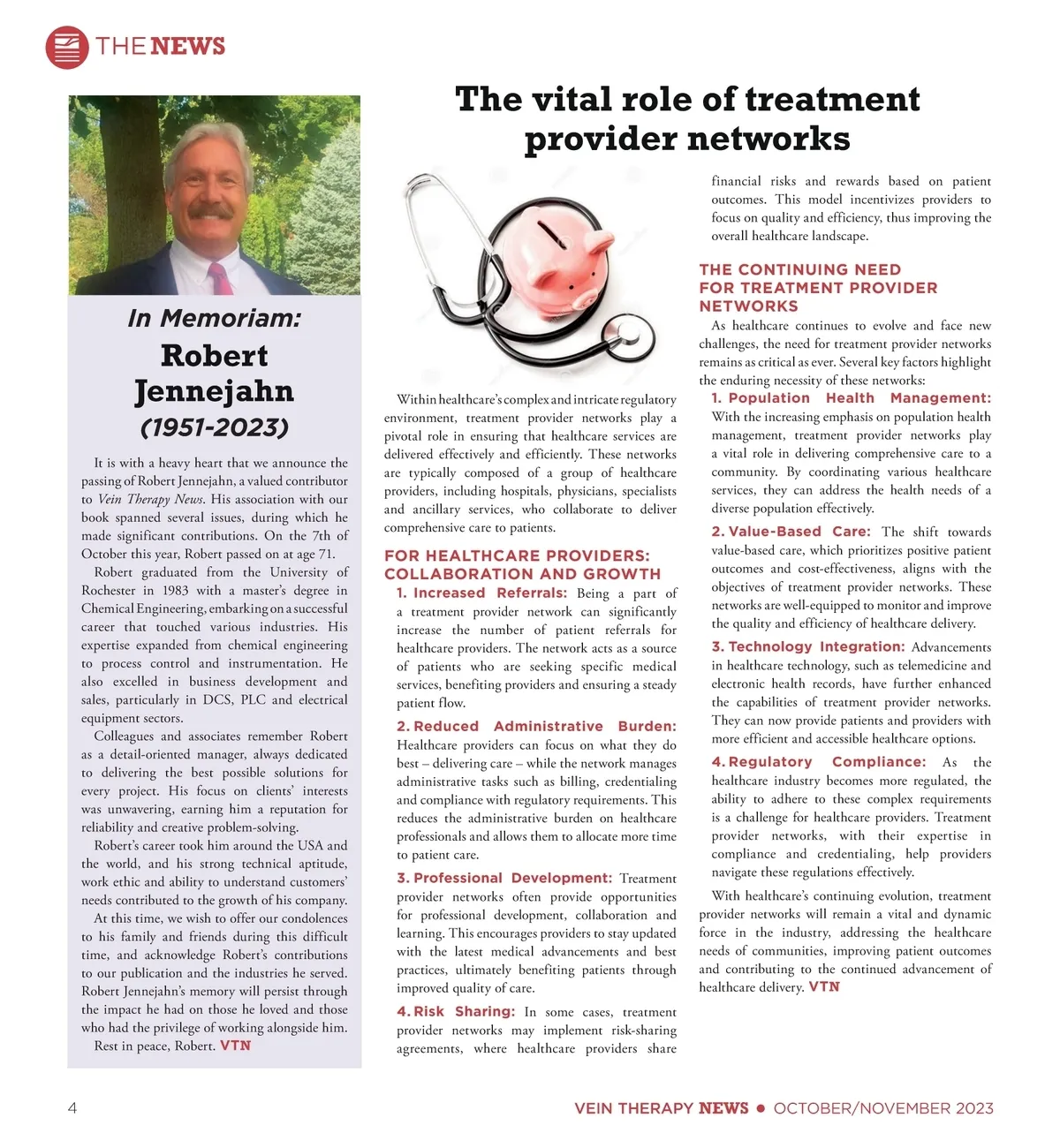 THE NEWS

In Memoriam:

Robert Jennejahn

(1951-2023)

It is with a heavy heart that we announce the passing of Robert Jennejahn, a valued contributor to Vein Therapy News. His association with our book spanned several issues, during which he made significant contributions. On the 7th of October this year, Robert passed on at age 71.

Robert graduated from the University of Rochester in 1983 with a master's degree in Chemical Engineering, embarking on a successful career that touched various industries. His expertise expanded from chemical engineering to process control and instrumentation. He also excelled in business development and sales, particularly in DCS, PLC and electrical equipment sectors.

Colleagues and associates remember Robert as a detail-oriented manager, always dedicated to delivering the best possible solutions for every project. His focus on clients' interests was unwavering, earning him a reputation for reliability and creative problem-solving.

Robert's career took him around the USA and the world, and his strong technical aptitude, work ethic and ability to understand customers' needs contributed to the growth of his company.

At this time, we wish to offer our condolences to his family and friends during this difficult time, and acknowledge Robert's contributions to our publication and the industries he served. Robert Jennejahn's memory will persist through the impact he had on those he loved and those who had the privilege of working alongside him.

Rest in peace, Robert. VTN

The vital role of treatment provider networks

Within healthcare's complex and intricate regulatory environment, treatment provider networks play a pivotal role in ensuring that healthcare services are delivered effectively and efficiently. These networks are typically composed of a group of healthcare providers, including hospitals, physicians, specialists and ancillary services, who collaborate to deliver comprehensive care to patients.

FOR HEALTHCARE PROVIDERS: COLLABORATION AND GROWTH

1. Increased Referrals: Being a part of a treatment provider network can significantly increase the number of patient referrals for healthcare providers. The network acts as a source of patients who are seeking specific medical services, benefiting providers and ensuring a steady patient flow.

2. Reduced Administrative Burden: Healthcare providers can focus on what they do best – delivering care – while the network manages administrative tasks such as billing, credentialing and compliance with regulatory requirements. This reduces the administrative burden on healthcare professionals and allows them to allocate more time to patient care.

3. Professional Development: Treatment provider networks often provide opportunities for professional development, collaboration and learning. This encourages providers to stay updated with the latest medical advancements and best practices, ultimately benefiting patients through improved quality of care.

4. Risk Sharing: In some cases, treatment provider networks may implement risk-sharing agreements, where healthcare providers share financial risks and rewards based on patient outcomes. This model incentivizes providers to focus on quality and efficiency, thus improving the overall healthcare landscape.

THE CONTINUING NEED FOR TREATMENT PROVIDER NETWORKS

As healthcare continues to evolve and face new challenges, the need for treatment provider networks remains as critical as ever. Several key factors highlight the enduring necessity of these networks:

1. Population Health Management: With the increasing emphasis on population health management, treatment provider networks play a vital role in delivering comprehensive care to a community. By coordinating various healthcare services, they can address the health needs of a diverse population effectively.

2. Value-Based Care: The shift towards value-based care, which prioritizes positive patient outcomes and cost-effectiveness, aligns with the objectives of treatment provider networks. These networks are well-equipped to monitor and improve the quality and efficiency of healthcare delivery.

3. Technology Integration: Advancements in healthcare technology, such as telemedicine and electronic health records, have further enhanced the capabilities of treatment provider networks. They can now provide patients and providers with more efficient and accessible healthcare options.

4. Regulatory Compliance: As the healthcare industry becomes more regulated, the ability to adhere to these complex requirements is a challenge for healthcare providers. Treatment provider networks, with their expertise in compliance and credentialing, help providers navigate these regulations effectively.

With healthcare's continuing evolution, treatment provider networks will remain a vital and dynamic force in the industry, addressing the healthcare needs of communities, improving patient outcomes and contributing to the continued advancement of healthcare delivery. VTN

4

VEIN THERAPY NEWS ● OCTOBER/NOVEMBER 2023